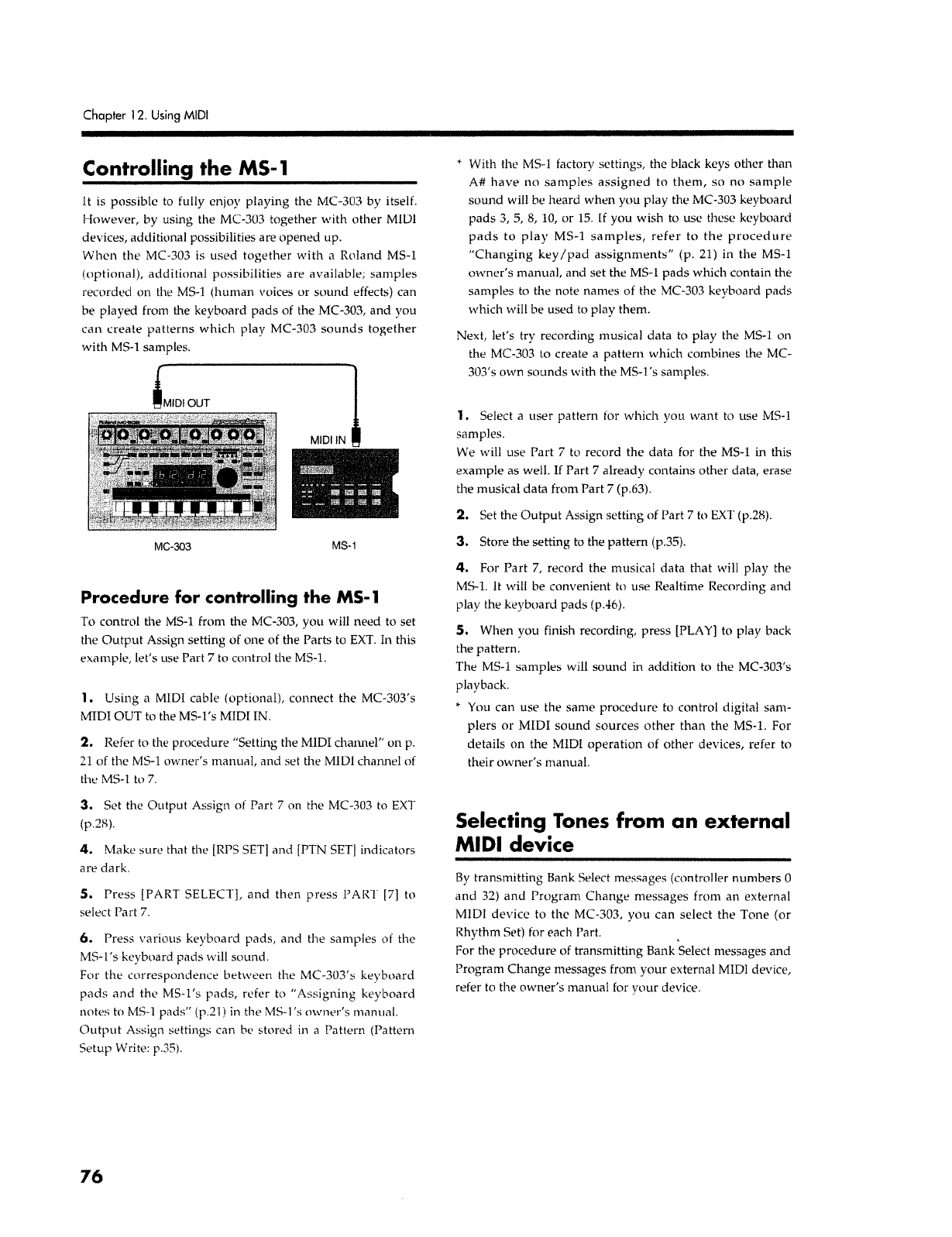 Chapter 12. Using MIDI

Controlling the MS-1

It is possible to fully enjoy playing the MC-303 by itself. However, by using the MC-303 together with other MIDI devices, additional possibilities are opened up.
When the MC-303 is used together with a Roland MS-1 (optional), additional possibilities are available; samples recorded on the MS-1 (human voices or sound effects) can be played from the keyboard pads of the MC-303, and you can create patterns which play MC-303 sounds together with MS-1 samples.

MIDI OUT

MIDI IN

MC-303

MS-1

Procedure for controlling the MS-1

To control the MS-1 from the MC-303, you will need to set the Output Assign setting of one of the Parts to EXT. In this example, let's use Part 7 to control the MS-1.

1. Using a MIDI cable (optional), connect the MC-303's MIDI OUT to the MS-1's MIDI IN.

2. Refer to the procedure "Setting the MIDI channel" on p. 21 of the MS-1 owner's manual, and set the MIDI channel of the MS-1 to 7.

3. Set the Output Assign of Part 7 on the MC-303 to EXT (p.28).

4. Make sure that the [RPS SET] and [PTN SET] indicators are dark.

5. Press [PART SELECT], and then press PART [7] to select Part 7.

6. Press various keyboard pads, and the samples of the MS-1's keyboard pads will sound.
For the correspondence between the MC-303's keyboard pads and the MS-1's pads, refer to "Assigning keyboard notes to MS-1 pads" (p.21) in the MS-1's owner's manual.
Output Assign settings can be stored in a Pattern (Pattern Setup Write: p.35).

* With the MS-1 factory settings, the black keys other than A# have no samples assigned to them, so no sample sound will be heard when you play the MC-303 keyboard pads 3, 5, 8, 10, or 15. If you wish to use these keyboard pads to play MS-1 samples, refer to the procedure "Changing key/pad assignments" (p. 21) in the MS-1 owner's manual, and set the MS-1 pads which contain the samples to the note names of the MC-303 keyboard pads which will be used to play them.

Next, let's try recording musical data to play the MS-1 on the MC-303 to create a pattern which combines the MC-303's own sounds with the MS-1's samples.

1. Select a user pattern for which you want to use MS-1 samples.
We will use Part 7 to record the data for the MS-1 in this example as well. If Part 7 already contains other data, erase the musical data from Part 7 (p.63).

2. Set the Output Assign setting of Part 7 to EXT (p.28).

3. Store the setting to the pattern (p.35).

4. For Part 7, record the musical data that will play the MS-1. It will be convenient to use Realtime Recording and play the keyboard pads (p.46).

5. When you finish recording, press [PLAY] to play back the pattern.
The MS-1 samples will sound in addition to the MC-303's playback.

* You can use the same procedure to control digital samplers or MIDI sound sources other than the MS-1. For details on the MIDI operation of other devices, refer to their owner's manual.

Selecting Tones from an external MIDI device

By transmitting Bank Select messages (controller numbers 0 and 32) and Program Change messages from an external MIDI device to the MC-303, you can select the Tone (or Rhythm Set) for each Part.
For the procedure of transmitting Bank Select messages and Program Change messages from your external MIDI device, refer to the owner's manual for your device.

76